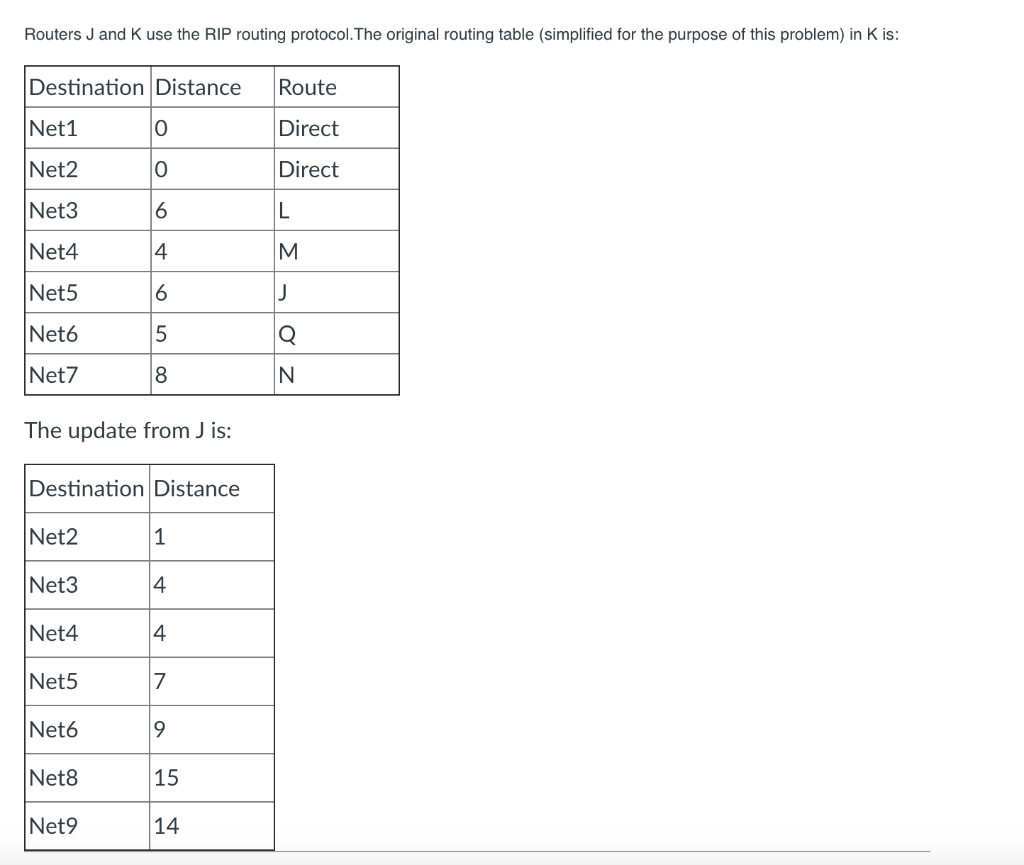 Routers J and K use the RIP routing protocol.The original routing table (simplified for the purpose of this problem) in K is:

| Destination | Distance | Route |
|---|---|---|
| Net1 | 0 | Direct |
| Net2 | 0 | Direct |
| Net3 | 6 | L |
| Net4 | 4 | M |
| Net5 | 6 | J |
| Net6 | 5 | Q |
| Net7 | 8 | N |

The update from J is:

| Destination | Distance |
|---|---|
| Net2 | 1 |
| Net3 | 4 |
| Net4 | 4 |
| Net5 | 7 |
| Net6 | 9 |
| Net8 | 15 |
| Net9 | 14 |